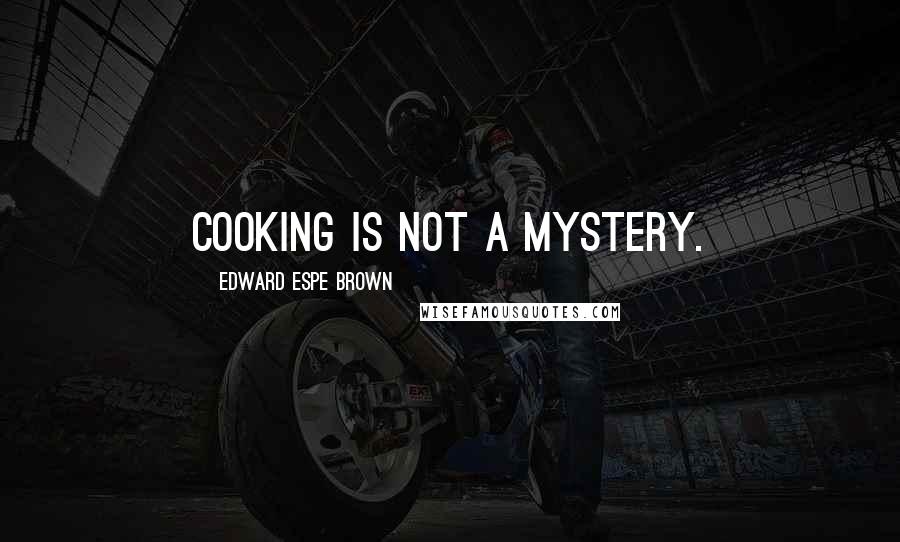 COOKING IS NOT A MYSTERY.

EDWARD ESPE BROWN

WISEFAMOUSQUOTES.COM